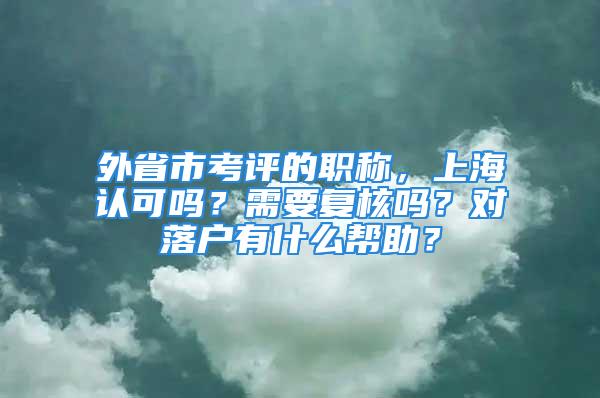 外省市考评的职称，上海认可吗？需要复核吗？对落户有什么帮助？